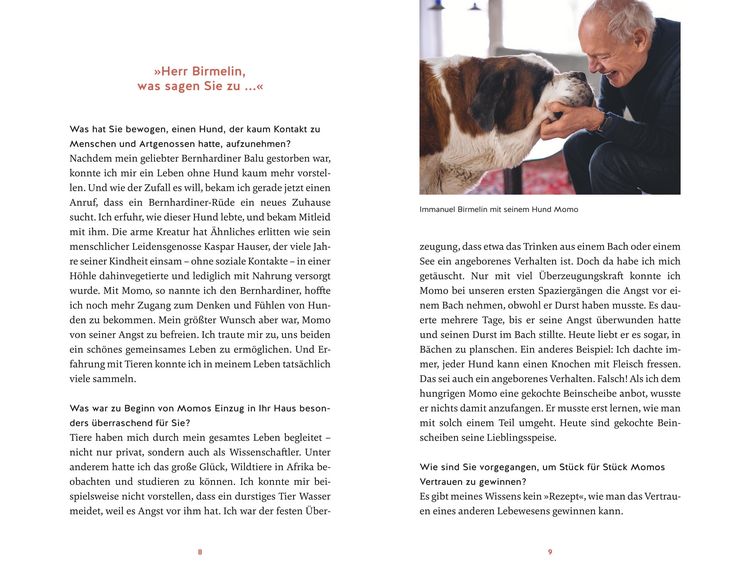 »Herr Birmelin, was sagen Sie zu …«

Was hat Sie bewogen, einen Hund, der kaum Kontakt zu Menschen und Artgenossen hatte, aufzunehmen?
Nachdem mein geliebter Bernhardiner Balu gestorben war, konnte ich mir ein Leben ohne Hund kaum mehr vorstellen. Und wie der Zufall es will, bekam ich gerade jetzt einen Anruf, dass ein Bernhardiner-Rüde ein neues Zuhause sucht. Ich erfuhr, wie dieser Hund lebte, und bekam Mitleid mit ihm. Die arme Kreatur hat Ähnliches erlitten wie sein menschlicher Leidensgenosse Kaspar Hauser, der viele Jahre seiner Kindheit einsam – ohne soziale Kontakte – in einer Höhle dahinvegetierte und lediglich mit Nahrung versorgt wurde. Mit Momo, so nannte ich den Bernhardiner, hoffte ich noch mehr Zugang zum Denken und Fühlen von Hunden zu bekommen. Mein größter Wunsch aber war, Momo von seiner Angst zu befreien. Ich traute mir zu, uns beiden ein schönes gemeinsames Leben zu ermöglichen. Und Erfahrung mit Tieren konnte ich in meinem Leben tatsächlich viele sammeln.

Was war zu Beginn von Momos Einzug in Ihr Haus besonders überraschend für Sie?
Tiere haben mich durch mein gesamtes Leben begleitet – nicht nur privat, sondern auch als Wissenschaftler. Unter anderem hatte ich das große Glück, Wildtiere in Afrika beobachten und studieren zu können. Ich konnte mir beispielsweise nicht vorstellen, dass ein durstiges Tier Wasser meidet, weil es Angst vor ihm hat. Ich war der festen Über-

8

Immanuel Birmelin mit seinem Hund Momo

zeugung, dass etwa das Trinken aus einem Bach oder einem See ein angeborenes Verhalten ist. Doch da habe ich mich getäuscht. Nur mit viel Überzeugungskraft konnte ich Momo bei unseren ersten Spaziergängen die Angst vor einem Bach nehmen, obwohl er Durst haben musste. Es dauerte mehrere Tage, bis er seine Angst überwunden hatte und seinen Durst im Bach stillte. Heute liebt er es sogar, in Bächen zu planschen. Ein anderes Beispiel: Ich dachte immer, jeder Hund kann einen Knochen mit Fleisch fressen. Das sei auch ein angeborenes Verhalten. Falsch! Als ich dem hungrigen Momo eine gekochte Beinscheibe anbot, wusste er nichts damit anzufangen. Er musste erst lernen, wie man mit solch einem Teil umgeht. Heute sind gekochte Beinscheiben seine Lieblingsspeise.

Wie sind Sie vorgegangen, um Stück für Stück Momos Vertrauen zu gewinnen?
Es gibt meines Wissens kein »Rezept«, wie man das Vertrauen eines anderen Lebewesens gewinnen kann.

9